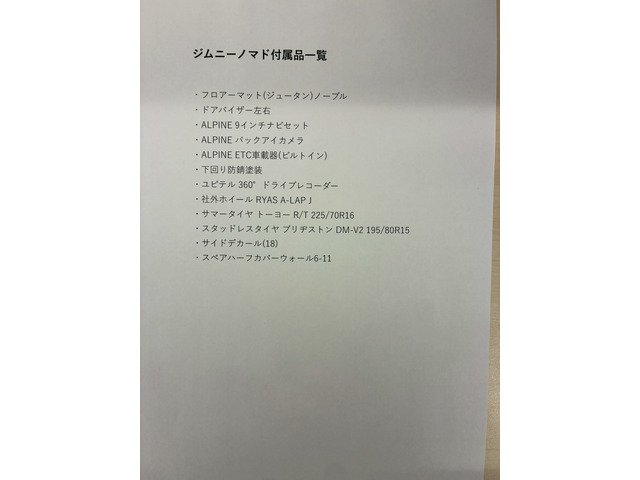 ジムニーノマド付属品一覧

・フロアーマット(ジュータン)ノーブル
・ドアバイザー左右
・ALPINE 9インチナビセット
・ALPINE バックアイカメラ
・ALPINE ETC車載器(ビルトイン)
・下回り防錆塗装
・ユピテル 360° ドライブレコーダー
・社外ホイール RYAS A-LAP J
・サマータイヤ トーヨー R/T 225/70R16
・スタッドレスタイヤ ブリヂストン DM-V2 195/80R15
・サイドデカール(18)
・スペアハーフカバーウォール6-11